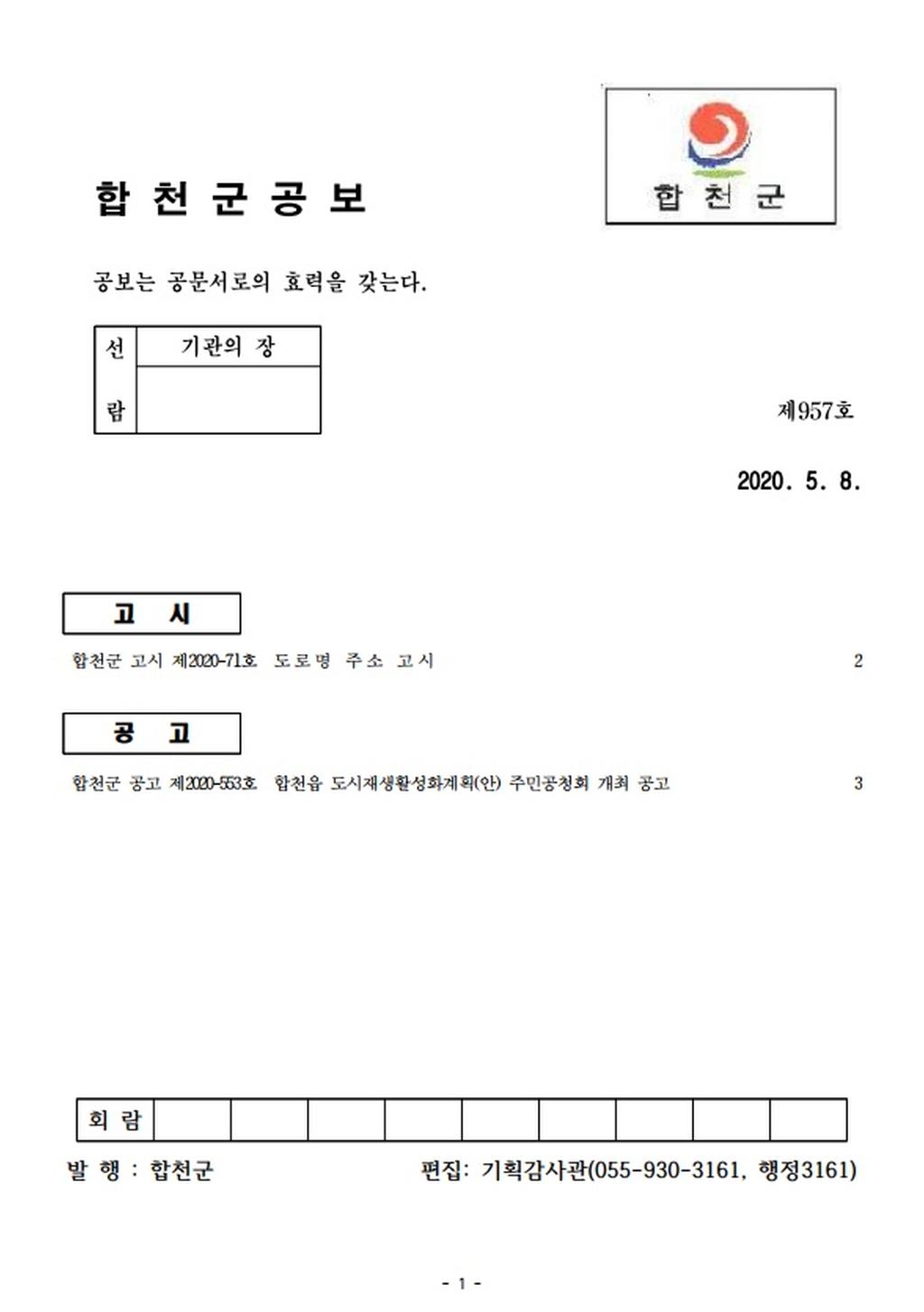 합 천 군 공 보

합 천 군

공보는 공문서로의 효력을 갖는다.

| 선 람 | 기관의 장 |
|---|---|
| | |

제957호

2020. 5. 8.

고 시

합천군 고시 제2020-71호 도로명 주소 고시 2

공 고

합천군 공고 제2020-553호 합천읍 도시재생활성화계획(안) 주민공청회 개최 공고 3

| 회 람 | | | | | | | | | |
|---|---|---|---|---|---|---|---|---|---|

발 행 : 합천군 편집: 기획감사관(055-930-3161, 행정3161)

- 1 -